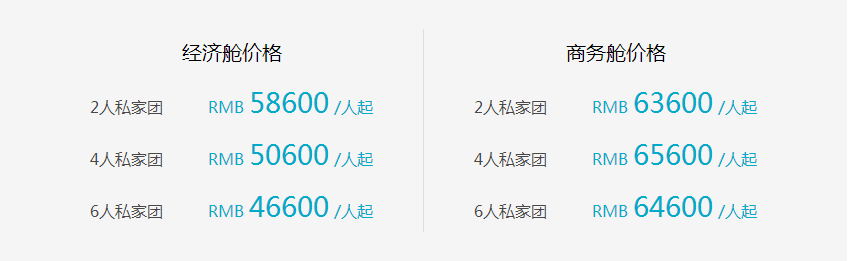 经济舱价格

2人私家团 RMB 58600 /人起

4人私家团 RMB 50600 /人起

6人私家团 RMB 46600 /人起

商务舱价格

2人私家团 RMB 63600 /人起

4人私家团 RMB 65600 /人起

6人私家团 RMB 64600 /人起